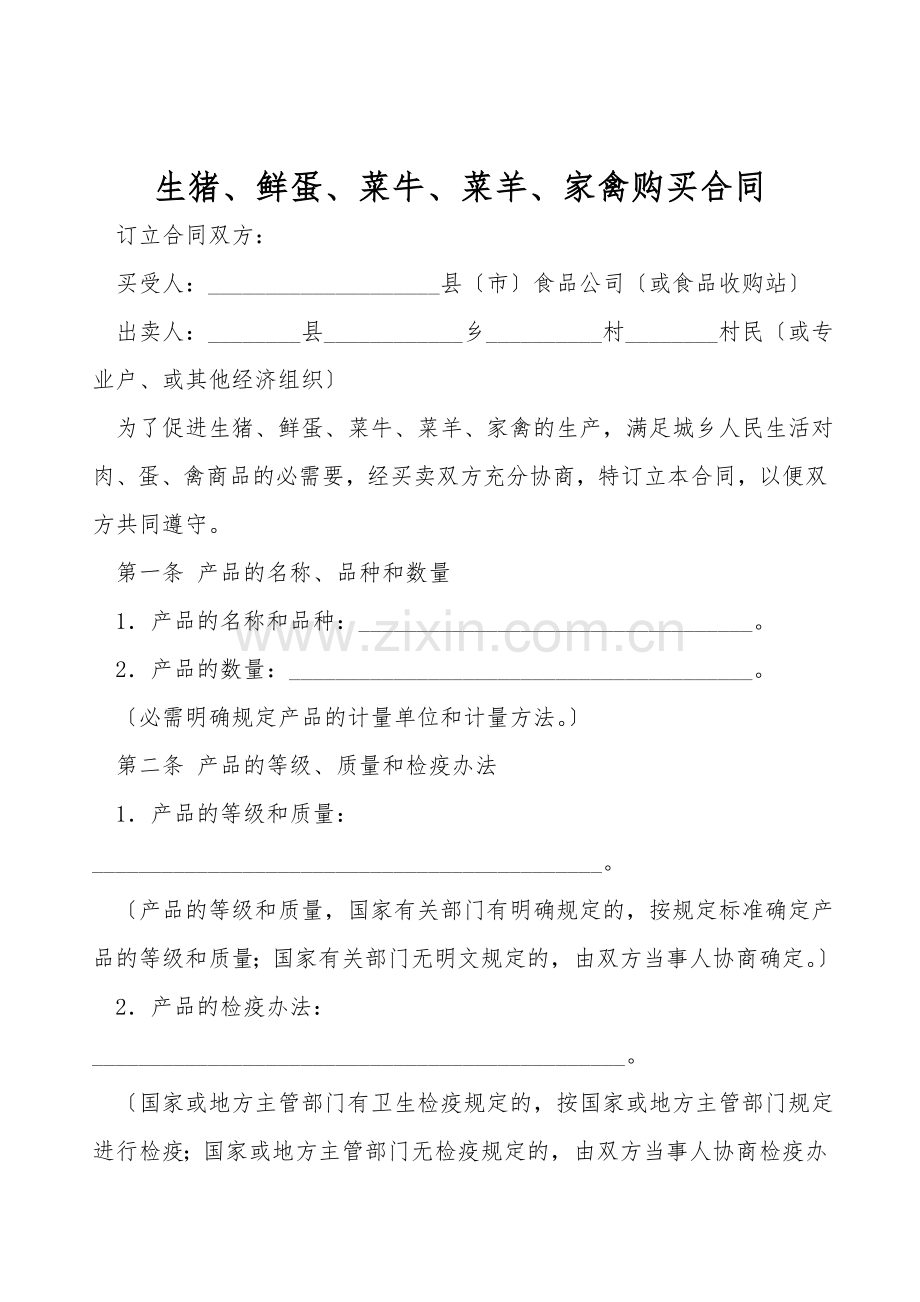 生猪、鲜蛋、菜牛、菜羊、家禽购买合同

订立合同双方：

买受人：____县〔市〕食品公司〔或食品收购站〕

出卖人：____县____乡____村____村民〔或专业户、或其他经济组织〕

为了促进生猪、鲜蛋、菜牛、菜羊、家禽的生产，满足城乡人民生活对肉、蛋、禽商品的必需要，经买卖双方充分协商，特订立本合同，以便双方共同遵守。

第一条 产品的名称、品种和数量

1．产品的名称和品种：____。

2．产品的数量：____。

〔必需明确规定产品的计量单位和计量方法。〕

第二条 产品的等级、质量和检疫办法

1．产品的等级和质量：

____。

〔产品的等级和质量，国家有关部门有明确规定的，按规定标准确定产品的等级和质量；国家有关部门无明文规定的，由双方当事人协商确定。〕

2．产品的检疫办法：

____。

〔国家或地方主管部门有卫生检疫规定的，按国家或地方主管部门规定进行检疫；国家或地方主管部门无检疫规定的，由双方当事人协商检疫办

www.zixin.com.cn